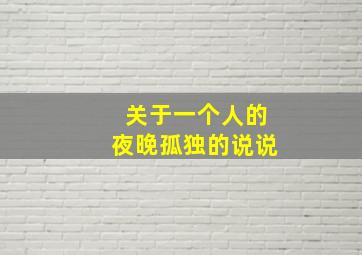 关于一个人的
夜晚孤独的说说